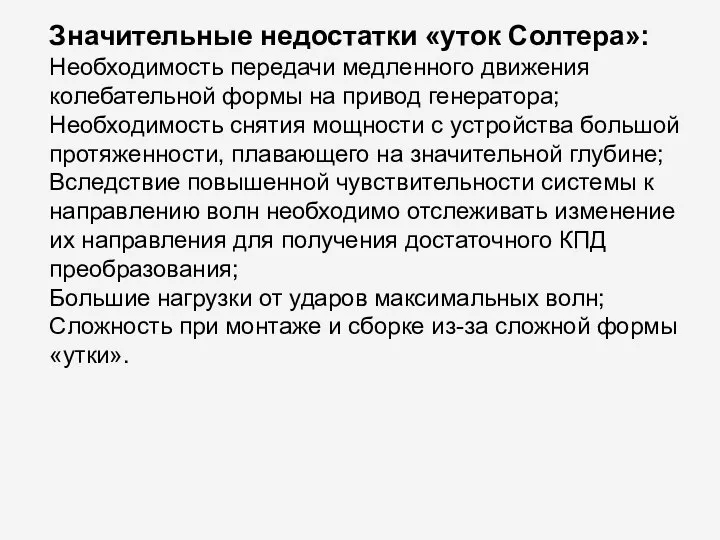 Значительные недостатки «уток Солтера»:
Необходимость передачи медленного движения колебательной формы на привод генератора;
Необходимость снятия мощности с устройства большой протяженности, плавающего на значительной глубине;
Вследствие повышенной чувствительности системы к направлению волн необходимо отслеживать изменение их направления для получения достаточного КПД преобразования;
Большие нагрузки от ударов максимальных волн;
Сложность при монтаже и сборке из-за сложной формы «утки».